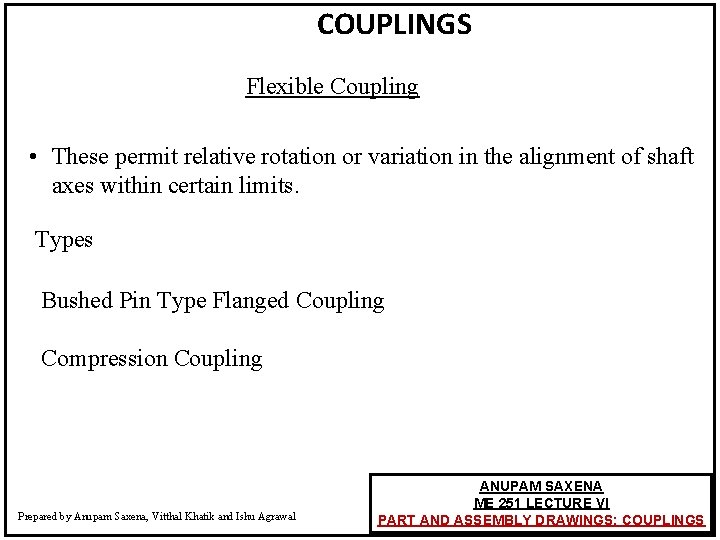 COUPLINGS

Flexible Coupling

• These permit relative rotation or variation in the alignment of shaft axes within certain limits.

Types

Bushed Pin Type Flanged Coupling

Compression Coupling

Prepared by Anupam Saxena, Vitthal Khatik and Ishu Agrawal

ANUPAM SAXENA
ME 251 LECTURE VI
PART AND ASSEMBLY DRAWINGS: COUPLINGS